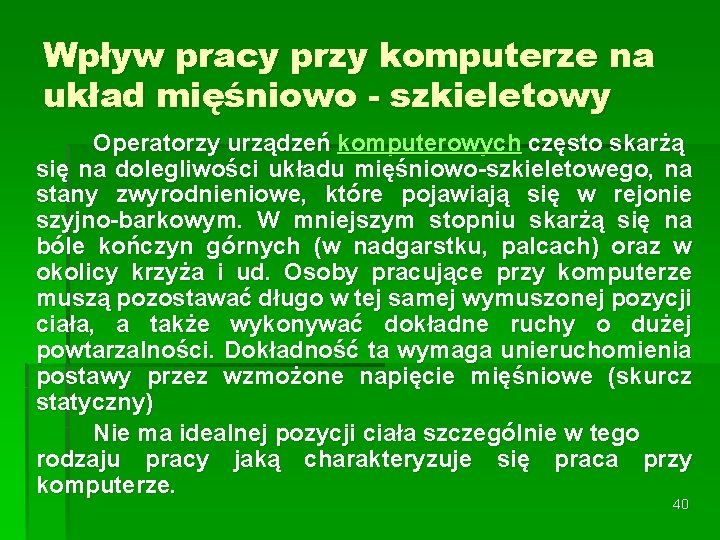 Wpływ pracy przy komputerze na układ mięśniowo - szkieletowy

Operatorzy urządzeń komputerowych często skarżą się na dolegliwości układu mięśniowo-szkieletowego, na stany zwyrodnieniowe, które pojawiają się w rejonie szyjno-barkowym. W mniejszym stopniu skarżą się na bóle kończyn górnych (w nadgarstku, palcach) oraz w okolicy krzyża i ud. Osoby pracujące przy komputerze muszą pozostawać długo w tej samej wymuszonej pozycji ciała, a także wykonywać dokładne ruchy o dużej powtarzalności. Dokładność ta wymaga unieruchomienia postawy przez wzmożone napięcie mięśniowe (skurcz statyczny)

Nie ma idealnej pozycji ciała szczególnie w tego rodzaju pracy jaką charakteryzuje się praca przy komputerze.

40